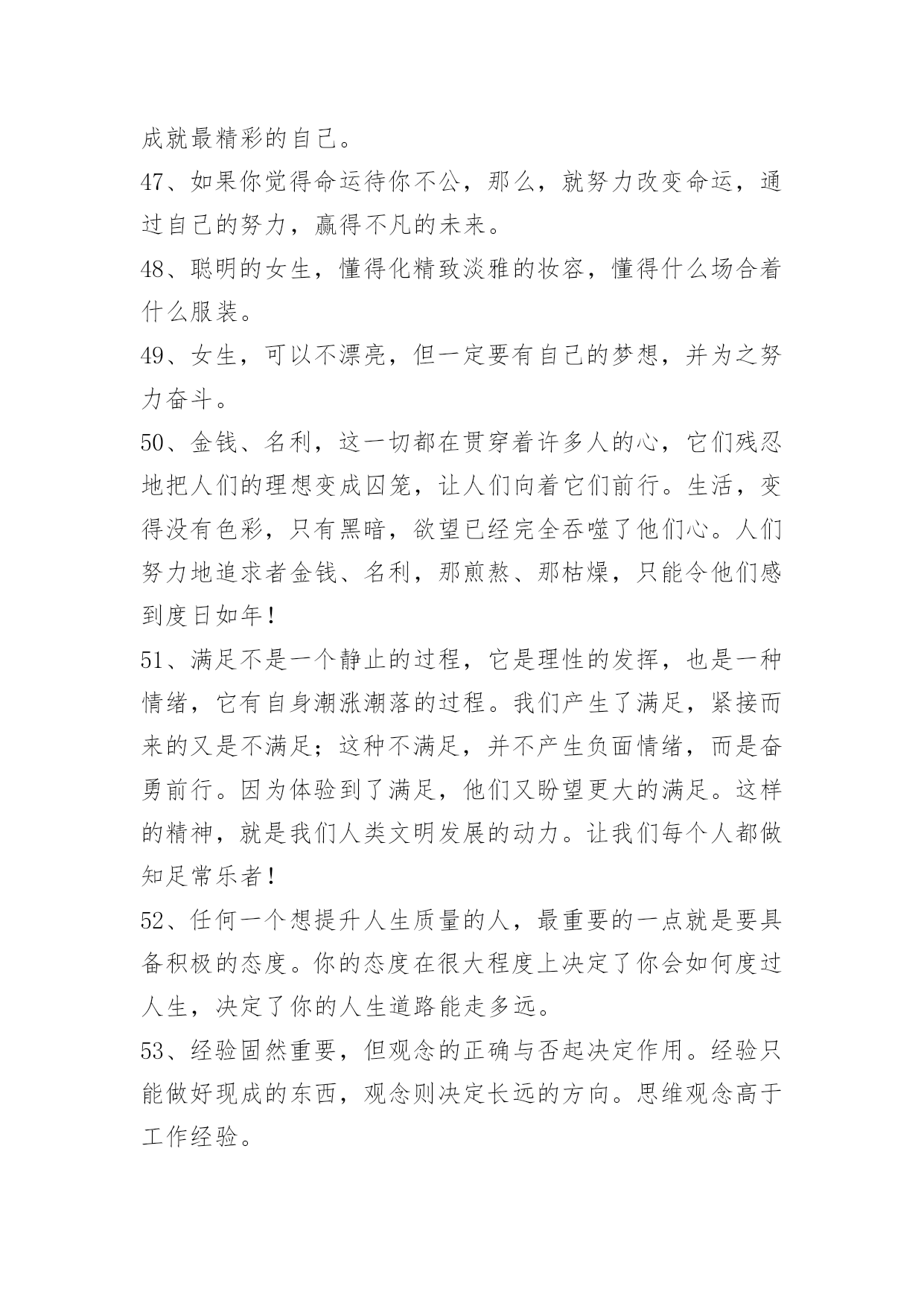 成就最精彩的自己。

47、如果你觉得命运待你不公，那么，就努力改变命运，通过自己的努力，赢得不凡的未来。

48、聪明的女生，懂得化精致淡雅的妆容，懂得什么场合着什么服装。

49、女生，可以不漂亮，但一定要有自己的梦想，并为之努力奋斗。

50、金钱、名利，这一切都在贯穿着许多人的心，它们残忍地把人们的理想变成囚笼，让人们向着它们前行。生活，变得没有色彩，只有黑暗，欲望已经完全吞噬了他们心。人们努力地追求者金钱、名利，那煎熬、那枯燥，只能令他们感到度日如年！

51、满足不是一个静止的过程，它是理性的发挥，也是一种情绪，它有自身潮涨潮落的过程。我们产生了满足，紧接而来的又是不满足；这种不满足，并不产生负面情绪，而是奋勇前行。因为体验到了满足，他们又盼望更大的满足。这样的精神，就是我们人类文明发展的动力。让我们每个人都做知足常乐者！

52、任何一个想提升人生质量的人，最重要的一点就是要具备积极的态度。你的态度在很大程度上决定了你会如何度过人生，决定了你的人生道路能走多远。

53、经验固然重要，但观念的正确与否起决定作用。经验只能做好现成的东西，观念则决定长远的方向。思维观念高于工作经验。